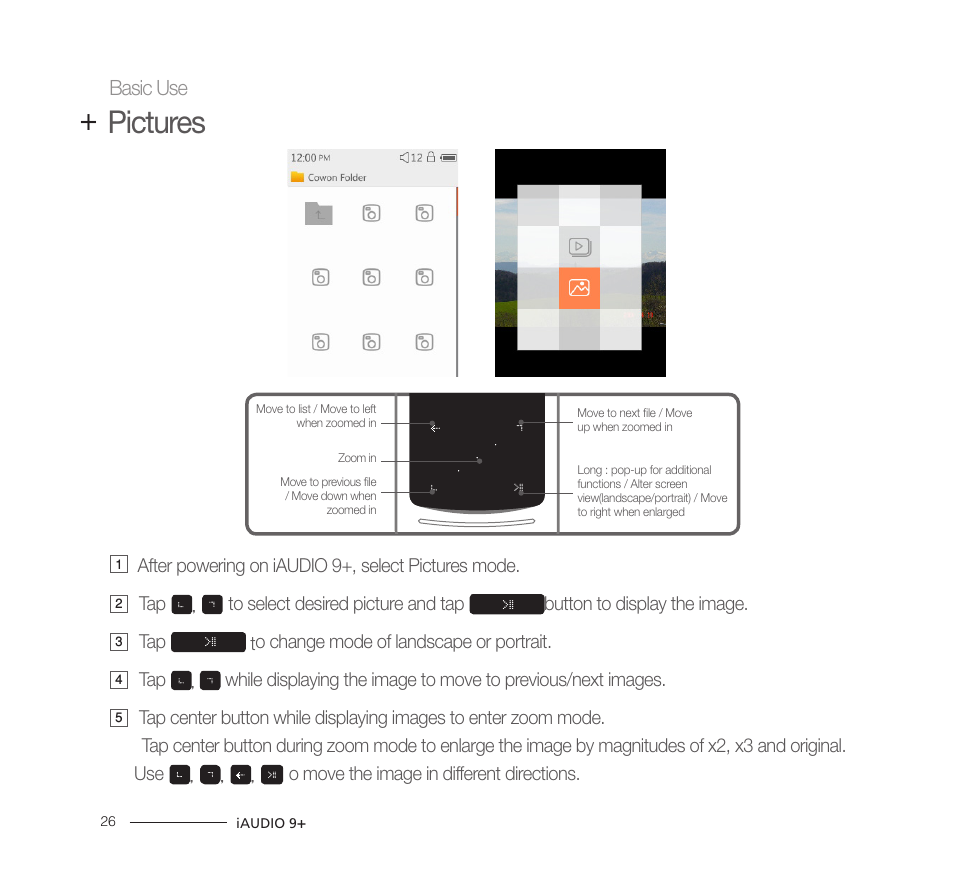 Basic Use

+ Pictures

12:00 PM 12

Cowon Folder

Move to list / Move to left when zoomed in

Zoom in

Move to previous file / Move down when zoomed in

Move to next file / Move up when zoomed in

Long : pop-up for additional functions / Alter screen view(landscape/portrait) / Move to right when enlarged

1 After powering on iAUDIO 9+, select Pictures mode.

2 Tap , to select desired picture and tap button to display the image.

3 Tap to change mode of landscape or portrait.

4 Tap , while displaying the image to move to previous/next images.

5 Tap center button while displaying images to enter zoom mode.
Tap center button during zoom mode to enlarge the image by magnitudes of x2, x3 and original.
Use , , , o move the image in different directions.

26 iAUDIO 9+